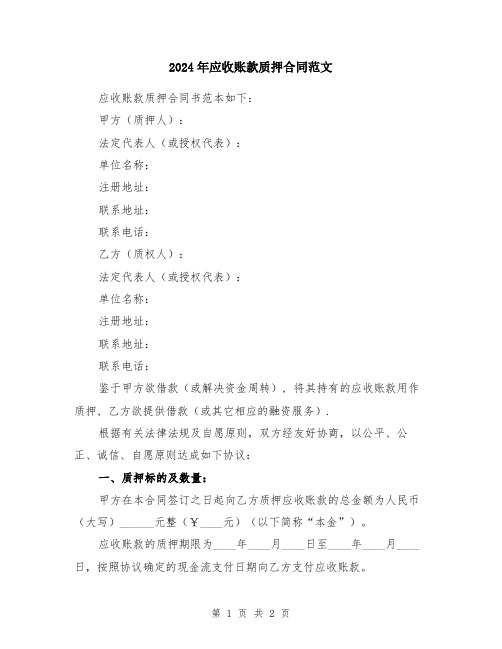 2024年应收账款质押合同范文

应收账款质押合同书范本如下：

甲方（质押人）：

法定代表人（或授权代表）：

单位名称：

注册地址：

联系地址：

联系电话：

乙方（质权人）：

法定代表人（或授权代表）：

单位名称：

注册地址：

联系地址：

联系电话：

鉴于甲方欲借款（或解决资金周转），将其持有的应收账款用作质押，乙方欲提供借款（或其它相应的融资服务）.

根据有关法律法规及自愿原则，双方经友好协商，以公平、公正、诚信、自愿原则达成如下协议：

一、质押标的及数量：

甲方在本合同签订之日起向乙方质押应收账款的总金额为人民币（大写）______元整（￥____元）（以下简称“本金”）。

应收账款的质押期限为____年____月____日至____年____月____日，按照协议确定的现金流支付日期向乙方支付应收账款。

第 1 页 共 2 页